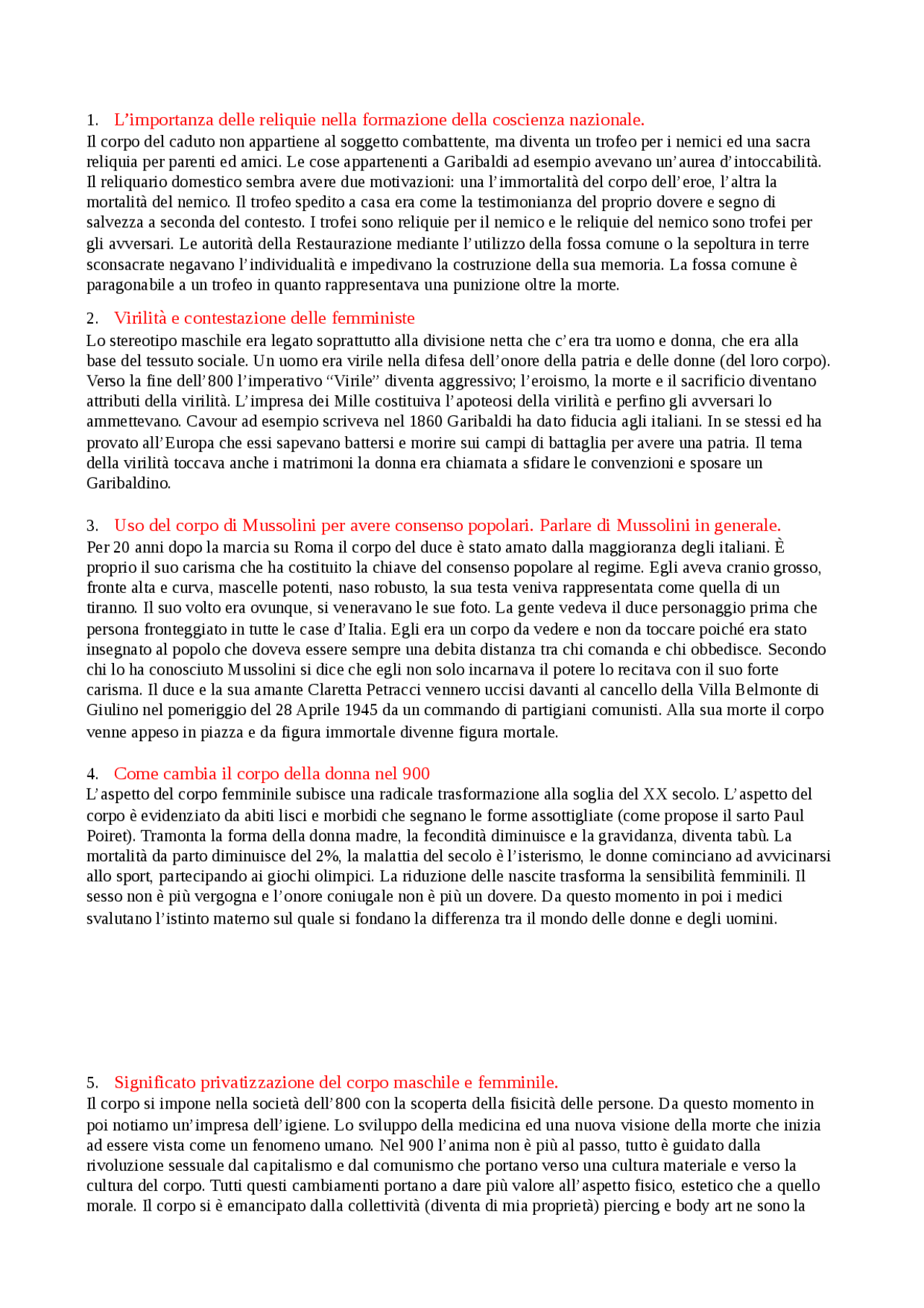 1. L’importanza delle reliquie nella formazione della coscienza nazionale.
Il corpo del caduto non appartiene al soggetto combattente, ma diventa un trofeo per i nemici ed una sacra reliquia per parenti ed amici. Le cose appartenenti a Garibaldi ad esempio avevano un’aurea d’intoccabilità. Il reliquario domestico sembra avere due motivazioni: una l’immortalità del corpo dell’eroe, l’altra la mortalità del nemico. Il trofeo spedito a casa era come la testimonianza del proprio dovere e segno di salvezza a seconda del contesto. I trofei sono reliquie per il nemico e le reliquie del nemico sono trofei per gli avversari. Le autorità della Restaurazione mediante l’utilizzo della fossa comune o la sepoltura in terre sconsacrate negavano l’individualità e impedivano la costruzione della sua memoria. La fossa comune è paragonabile a un trofeo in quanto rappresentava una punizione oltre la morte.

2. Virilità e contestazione delle femministe
Lo stereotipo maschile era legato soprattutto alla divisione netta che c’era tra uomo e donna, che era alla base del tessuto sociale. Un uomo era virile nella difesa dell’onore della patria e delle donne (del loro corpo). Verso la fine dell’800 l’imperativo “Virile” diventa aggressivo; l’eroismo, la morte e il sacrificio diventano attributi della virilità. L’impresa dei Mille costituiva l’apoteosi della virilità e perfino gli avversari lo ammettevano. Cavour ad esempio scriveva nel 1860 Garibaldi ha dato fiducia agli italiani. In se stessi ed ha provato all’Europa che essi sapevano battersi e morire sui campi di battaglia per avere una patria. Il tema della virilità toccava anche i matrimoni la donna era chiamata a sfidare le convenzioni e sposare un Garibaldino.

3. Uso del corpo di Mussolini per avere consenso popolari. Parlare di Mussolini in generale.
Per 20 anni dopo la marcia su Roma il corpo del duce è stato amato dalla maggioranza degli italiani. È proprio il suo carisma che ha costituito la chiave del consenso popolare al regime. Egli aveva cranio grosso, fronte alta e curva, mascelle potenti, naso robusto, la sua testa veniva rappresentata come quella di un tiranno. Il suo volto era ovunque, si veneravano le sue foto. La gente vedeva il duce personaggio prima che persona fronteggiato in tutte le case d’Italia. Egli era un corpo da vedere e non da toccare poiché era stato insegnato al popolo che doveva essere sempre una debita distanza tra chi comanda e chi obbedisce. Secondo chi lo ha conosciuto Mussolini si dice che egli non solo incarnava il potere lo recitava con il suo forte carisma. Il duce e la sua amante Claretta Petracci vennero uccisi davanti al cancello della Villa Belmonte di Giulino nel pomeriggio del 28 Aprile 1945 da un commando di partigiani comunisti. Alla sua morte il corpo venne appeso in piazza e da figura immortale divenne figura mortale.

4. Come cambia il corpo della donna nel 900
L’aspetto del corpo femminile subisce una radicale trasformazione alla soglia del XX secolo. L’aspetto del corpo è evidenziato da abiti lisci e morbidi che segnano le forme assottigliate (come propose il sarto Paul Poiret). Tramonta la forma della donna madre, la fecondità diminuisce e la gravidanza, diventa tabù. La mortalità da parto diminuisce del 2%, la malattia del secolo è l’isterismo, le donne cominciano ad avvicinarsi allo sport, partecipando ai giochi olimpici. La riduzione delle nascite trasforma la sensibilità femminili. Il sesso non è più vergogna e l’onore coniugale non è più un dovere. Da questo momento in poi i medici svalutano l’istinto materno sul quale si fondano la differenza tra il mondo delle donne e degli uomini.

5. Significato privatizzazione del corpo maschile e femminile.
Il corpo si impone nella società dell’800 con la scoperta della fisicità delle persone. Da questo momento in poi notiamo un’impresa dell’igiene. Lo sviluppo della medicina ed una nuova visione della morte che inizia ad essere vista come un fenomeno umano. Nel 900 l’anima non è più al passo, tutto è guidato dalla rivoluzione sessuale dal capitalismo e dal comunismo che portano verso una cultura materiale e verso la cultura del corpo. Tutti questi cambiamenti portano a dare più valore all’aspetto fisico, estetico che a quello morale. Il corpo si è emancipato dalla collettività (diventa di mia proprietà) piercing e body art ne sono la